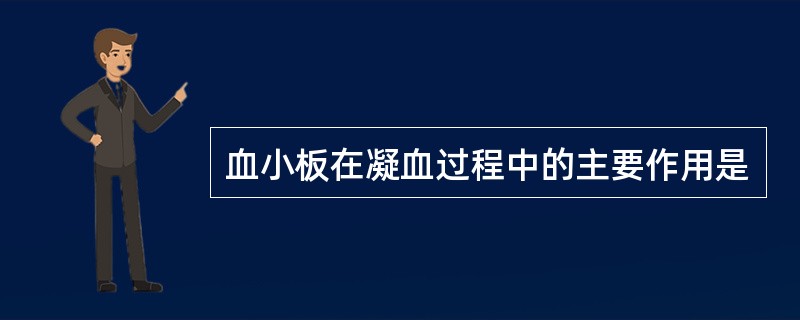 血小板在凝血过程中的主要作用是